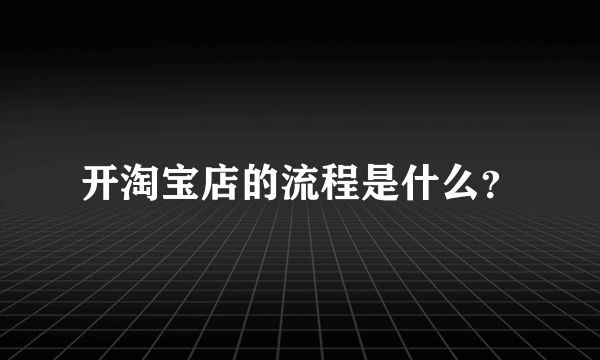 开淘宝店的流程是什么?